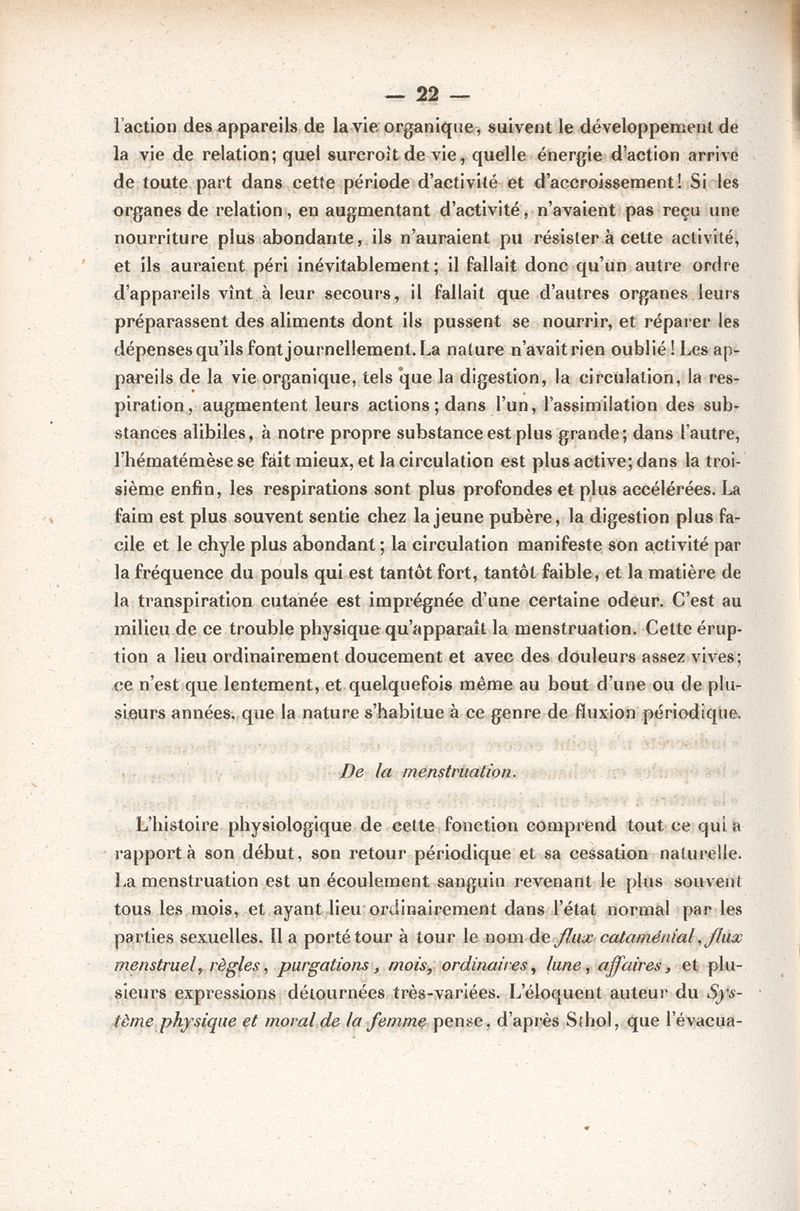 — 22 —

l'action des appareils de la vie organique, suivent le développement de la vie de relation; quel surcroît de vie, quelle énergie d'action arrive de toute part dans cette période d'activité et d'accroissement! Si les organes de relation, en augmentant d'activité, n'avaient pas reçu une nourriture plus abondante, ils n'auraient pu résister à cette activité, et ils auraient péri inévitablement; il fallait donc qu'un autre ordre d'appareils vînt à leur secours, il fallait que d'autres organes leurs préparassent des aliments dont ils pussent se nourrir, et réparer les dépenses qu'ils font journellement. La nature n'avait rien oublié! Les appareils de la vie organique, tels que la digestion, la circulation, la respiration, augmentent leurs actions; dans l'un, l'assimilation des substances alibiles, à notre propre substance est plus grande; dans l'autre, l'hématémèse se fait mieux, et la circulation est plus active; dans la troisième enfin, les respirations sont plus profondes et plus accélérées. La faim est plus souvent sentie chez la jeune pubère, la digestion plus facile et le chyle plus abondant; la circulation manifeste son activité par la fréquence du pouls qui est tantôt fort, tantôt faible, et la matière de la transpiration cutanée est imprégnée d'une certaine odeur. C'est au milieu de ce trouble physique qu'apparaît la menstruation. Cette éruption a lieu ordinairement doucement et avec des douleurs assez vives; ce n'est que lentement, et quelquefois même au bout d'une ou de plusieurs années, que la nature s'habitue à ce genre de fluxion périodique.

De la menstruation.

L'histoire physiologique de cette fonction comprend tout ce qui a rapport à son début, son retour périodique et sa cessation naturelle. La menstruation est un écoulement sanguin revenant le plus souvent tous les mois, et ayant lieu ordinairement dans l'état normal par les parties sexuelles. Il a porté tour à tour le nom de flux cataménial, flux menstruel, règles, purgations, mois, ordinaires, lune, affaires, et plusieurs expressions détournées très-variées. L'éloquent auteur du Système physique et moral de la femme pense, d'après Sthol, que l'évacua-